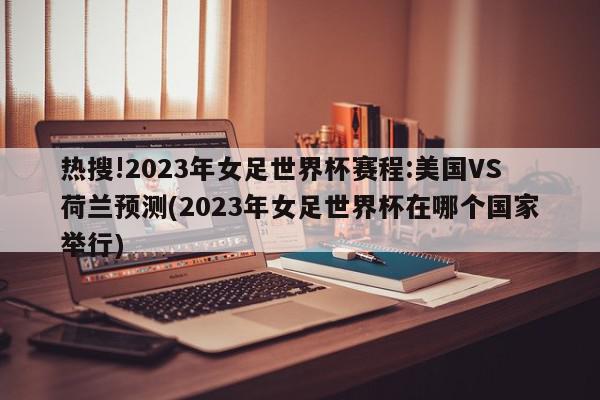 热搜!2023年女足世界杯赛程:美国VS荷兰预测(2023年女足世界杯在哪个国家举行)